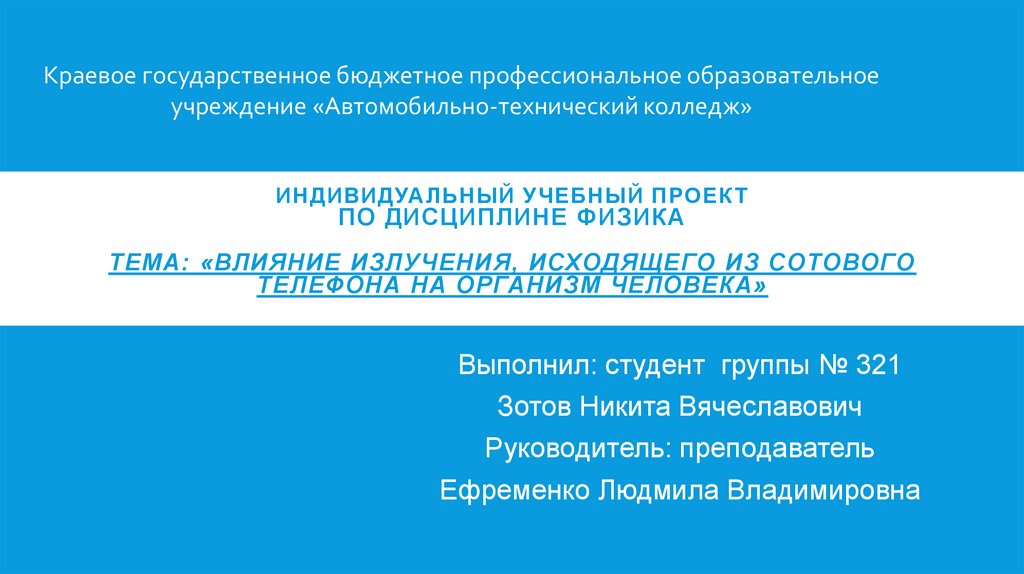 Краевое государственное бюджетное профессиональное образовательное учреждение «Автомобильно-технический колледж»

ИНДИВИДУАЛЬНЫЙ УЧЕБНЫЙ ПРОЕКТ
ПО ДИСЦИПЛИНЕ ФИЗИКА

ТЕМА: «ВЛИЯНИЕ ИЗЛУЧЕНИЯ, ИСХОДЯЩЕГО ИЗ СОТОВОГО ТЕЛЕФОНА НА ОРГАНИЗМ ЧЕЛОВЕКА»

Выполнил: студент группы № 321
Зотов Никита Вячеславович
Руководитель: преподаватель
Ефременко Людмила Владимировна